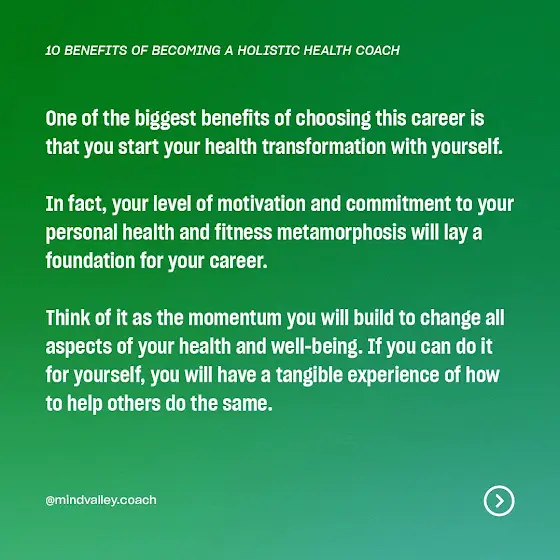 10 BENEFITS OF BECOMING A HOLISTIC HEALTH COACH

One of the biggest benefits of choosing this career is that you start your health transformation with yourself.

In fact, your level of motivation and commitment to your personal health and fitness metamorphosis will lay a foundation for your career.

Think of it as the momentum you will build to change all aspects of your health and well-being. If you can do it for yourself, you will have a tangible experience of how to help others do the same.

@mindvalley.coach